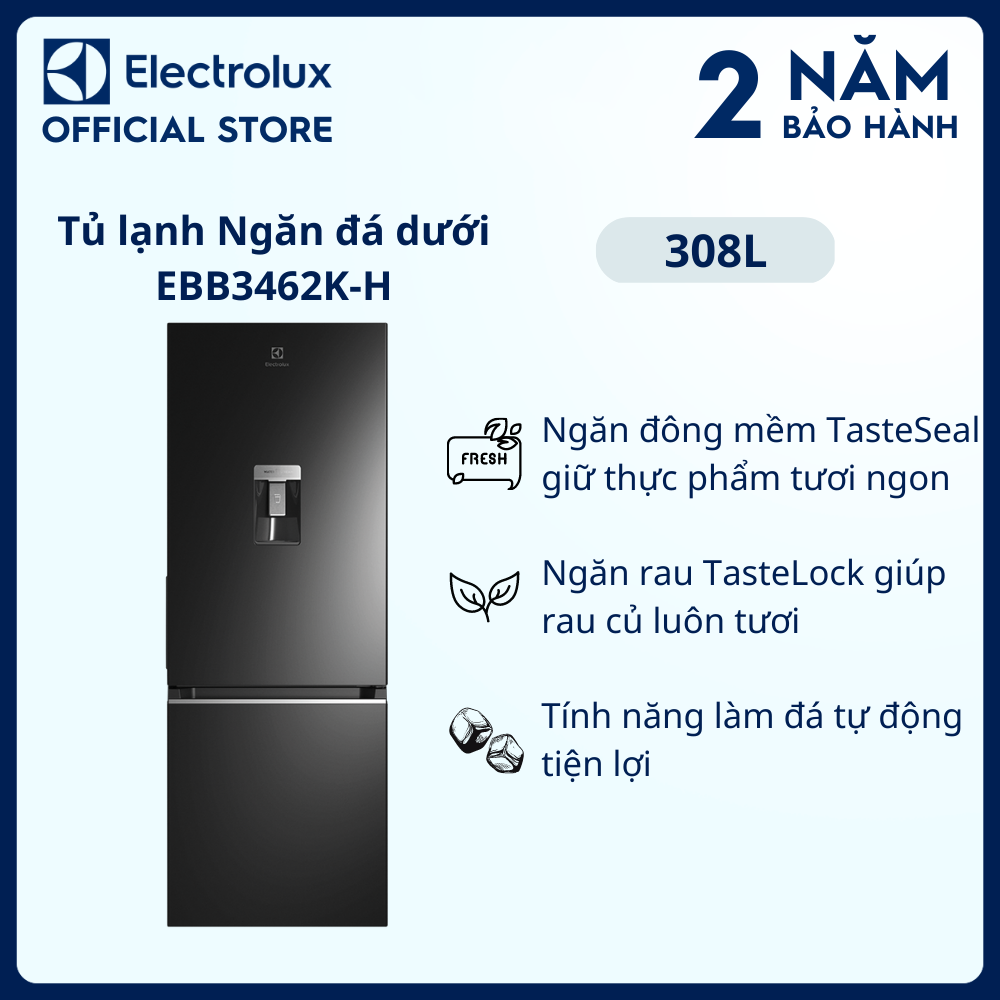 Electrolux
OFFICIAL STORE

2 NĂM
BẢO HÀNH

Tủ lạnh Ngăn đá dưới
EBB3462K-H

308L

Electrolux

FRESH

Ngăn đông mềm TasteSeal giữ thực phẩm tươi ngon

Ngăn rau TasteLock giúp rau củ luôn tươi

Tính năng làm đá tự động tiện lợi